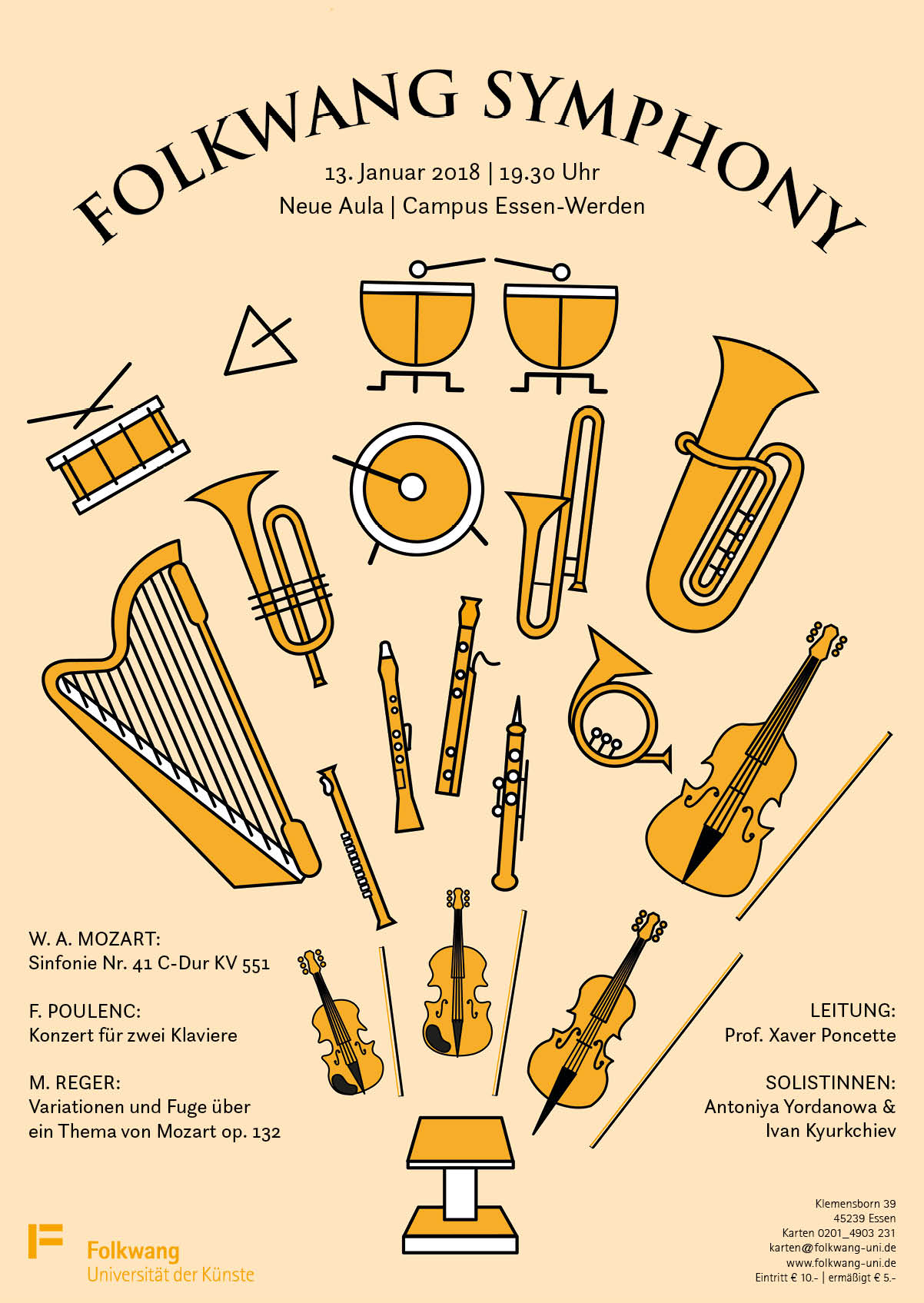 FOLKWANG SYMPHONY

13. Januar 2018 | 19.30 Uhr
Neue Aula | Campus Essen-Werden

W. A. MOZART:
Sinfonie Nr. 41 C-Dur KV 551

F. POULENC:
Konzert für zwei Klaviere

M. REGER:
Variationen und Fuge über ein Thema von Mozart op. 132

LEITUNG:
Prof. Xaver Poncette

SOLISTINNEN:
Antoniya Yordanowa & Ivan Kyurkchiev

Folkwang
Universität der Künste

Klemensborn 39
45239 Essen
Karten 0201_4903 231
karten@folkwang-uni.de
www.folkwang-uni.de
Eintritt € 10.- | ermäßigt € 5.-